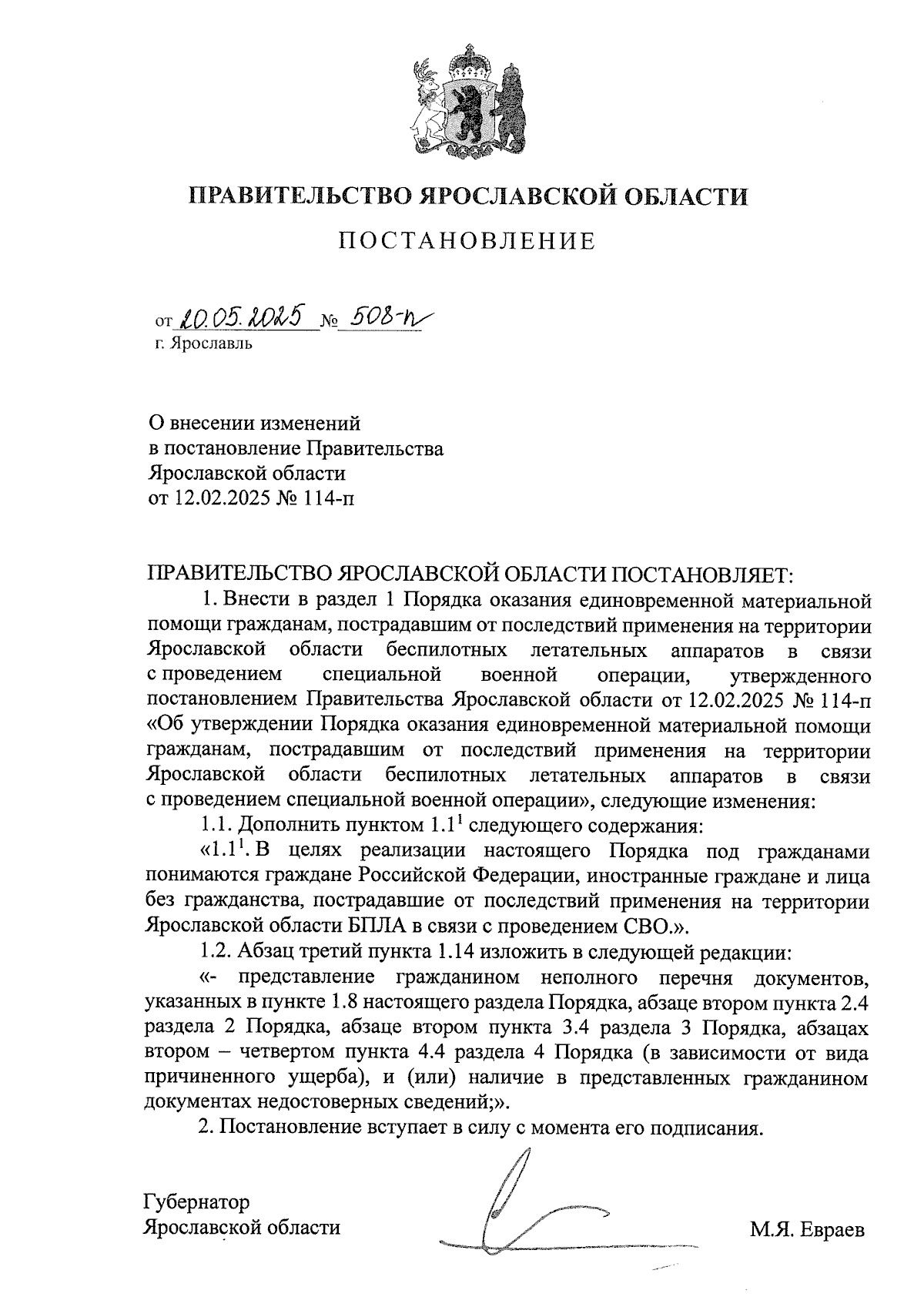 ПРАВИТЕЛЬСТВО ЯРОСЛАВСКОЙ ОБЛАСТИ

ПОСТАНОВЛЕНИЕ

от 20.05.2025 № 508-п
г. Ярославль

О внесении изменений
в постановление Правительства
Ярославской области
от 12.02.2025 № 114-п

ПРАВИТЕЛЬСТВО ЯРОСЛАВСКОЙ ОБЛАСТИ ПОСТАНОВЛЯЕТ:

1. Внести в раздел 1 Порядка оказания единовременной материальной помощи гражданам, пострадавшим от последствий применения на территории Ярославской области беспилотных летательных аппаратов в связи с проведением специальной военной операции, утвержденного постановлением Правительства Ярославской области от 12.02.2025 № 114-п «Об утверждении Порядка оказания единовременной материальной помощи гражданам, пострадавшим от последствий применения на территории Ярославской области беспилотных летательных аппаратов в связи с проведением специальной военной операции», следующие изменения:

1.1. Дополнить пунктом $1.1^1$ следующего содержания:

«$1.1^1$. В целях реализации настоящего Порядка под гражданами понимаются граждане Российской Федерации, иностранные граждане и лица без гражданства, пострадавшие от последствий применения на территории Ярославской области БПЛА в связи с проведением СВО.».

1.2. Абзац третий пункта 1.14 изложить в следующей редакции:

«- представление гражданином неполного перечня документов, указанных в пункте 1.8 настоящего раздела Порядка, абзаце втором пункта 2.4 раздела 2 Порядка, абзаце втором пункта 3.4 раздела 3 Порядка, абзацах втором – четвертом пункта 4.4 раздела 4 Порядка (в зависимости от вида причиненного ущерба), и (или) наличие в представленных гражданином документах недостоверных сведений;».

2. Постановление вступает в силу с момента его подписания.

Губернатор
Ярославской области М.Я. Евраев